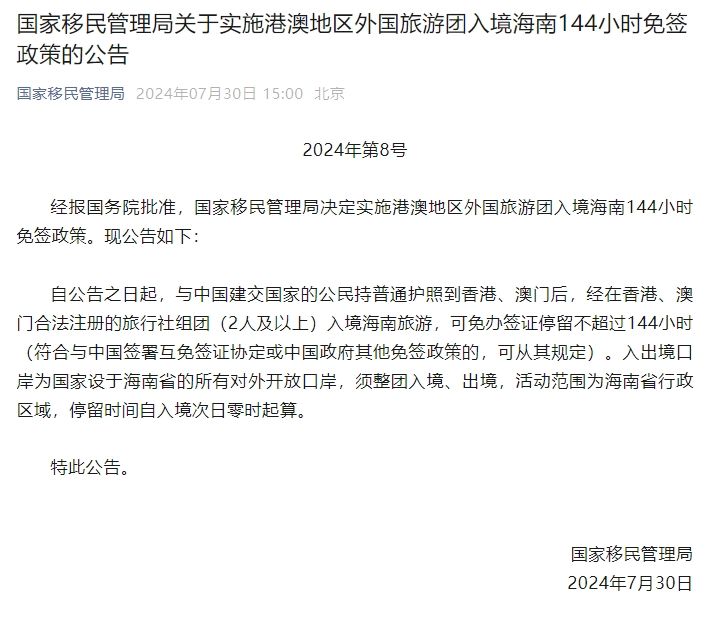 国家移民管理局关于实施港澳地区外国旅游团入境海南144小时免签政策的公告

国家移民管理局 2024年07月30日 15:00 北京

2024年第8号

经报国务院批准，国家移民管理局决定实施港澳地区外国旅游团入境海南144小时免签政策。现公告如下：

自公告之日起，与中国建交国家的公民持普通护照到香港、澳门后，经在香港、澳门合法注册的旅行社组团（2人及以上）入境海南旅游，可免办签证停留不超过144小时（符合与中国签署互免签证协定或中国政府其他免签政策的，可从其规定）。入出境口岸为国家设于海南省的所有对外开放口岸，须整团入境、出境，活动范围为海南省行政区域，停留时间自入境次日零时起算。

特此公告。

国家移民管理局
2024年7月30日